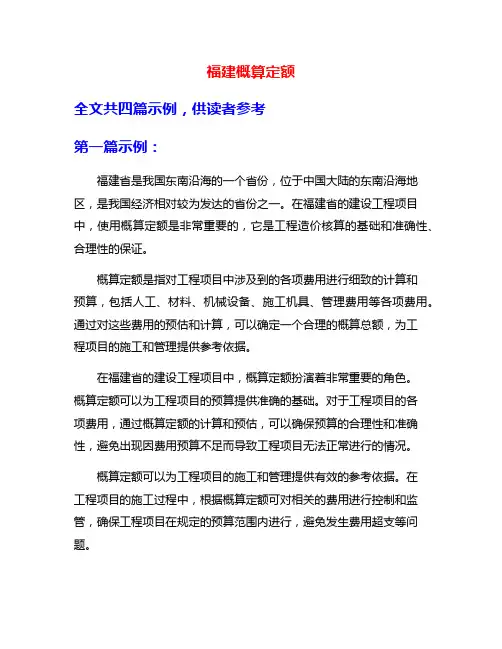 福建概算定额

全文共四篇示例，供读者参考

第一篇示例：

福建省是我国东南沿海的一个省份，位于中国大陆的东南沿海地区，是我国经济相对较为发达的省份之一。在福建省的建设工程项目中，使用概算定额是非常重要的，它是工程造价核算的基础和准确性、合理性的保证。

概算定额是指对工程项目中涉及到的各项费用进行细致的计算和预算，包括人工、材料、机械设备、施工机具、管理费用等各项费用。通过对这些费用的预估和计算，可以确定一个合理的概算总额，为工程项目的施工和管理提供参考依据。

在福建省的建设工程项目中，概算定额扮演着非常重要的角色。概算定额可以为工程项目的预算提供准确的基础。对于工程项目的各项费用，通过概算定额的计算和预估，可以确保预算的合理性和准确性，避免出现因费用预算不足而导致工程项目无法正常进行的情况。

概算定额可以为工程项目的施工和管理提供有效的参考依据。在工程项目的施工过程中，根据概算定额可对相关的费用进行控制和监管，确保工程项目在规定的预算范围内进行，避免发生费用超支等问题。